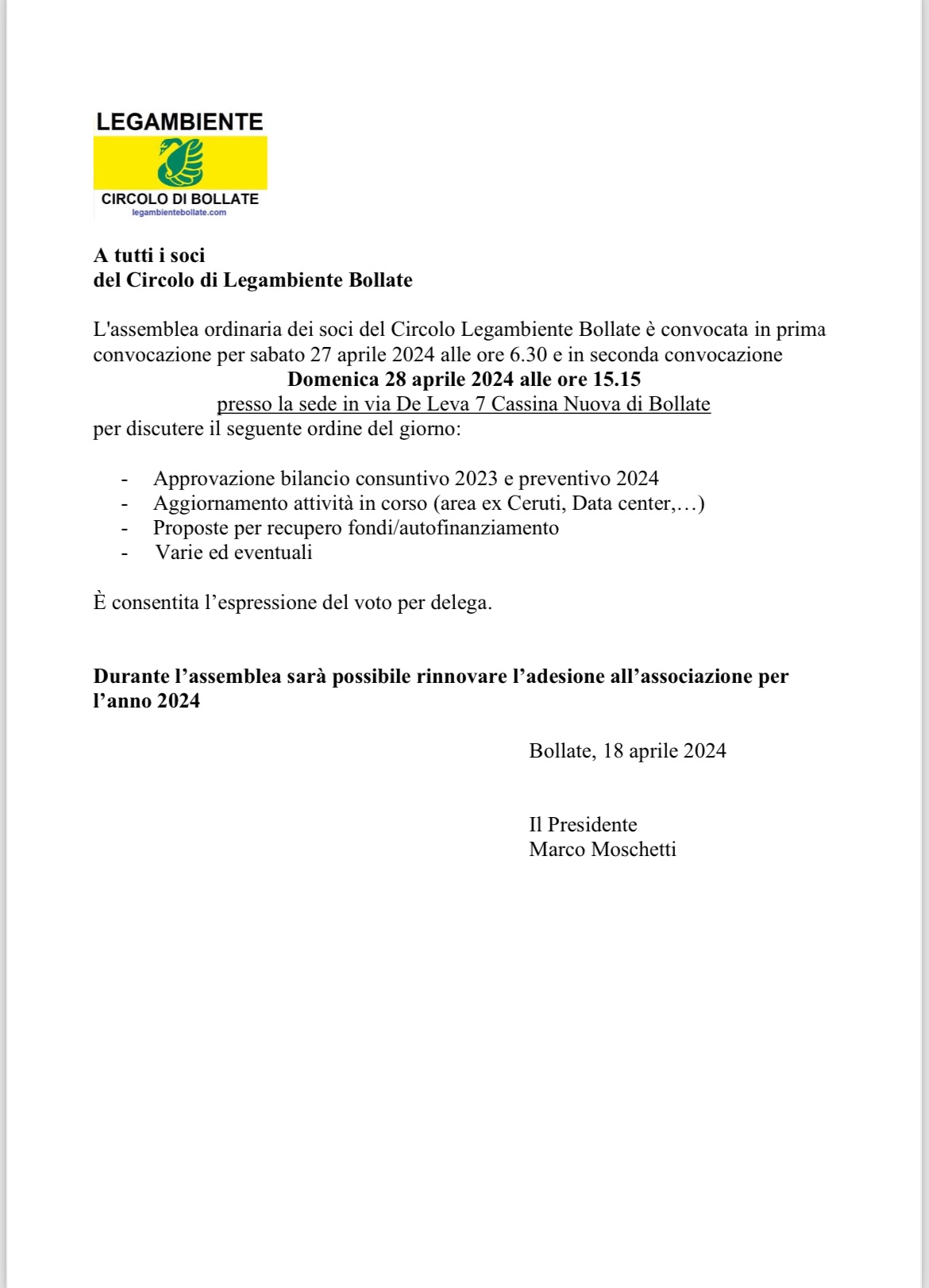 LEGAMBIENTE
CIRCOLO DI BOLLATE
legambientebollate.com

A tutti i soci
del Circolo di Legambiente Bollate

L'assemblea ordinaria dei soci del Circolo Legambiente Bollate è convocata in prima convocazione per sabato 27 aprile 2024 alle ore 6.30 e in seconda convocazione
Domenica 28 aprile 2024 alle ore 15.15
presso la sede in via De Leva 7 Cassina Nuova di Bollate
per discutere il seguente ordine del giorno:

- Approvazione bilancio consuntivo 2023 e preventivo 2024
- Aggiornamento attività in corso (area ex Ceruti, Data center,…)
- Proposte per recupero fondi/autofinanziamento
- Varie ed eventuali

È consentita l’espressione del voto per delega.

Durante l’assemblea sarà possibile rinnovare l’adesione all’associazione per l’anno 2024

Bollate, 18 aprile 2024

Il Presidente
Marco Moschetti